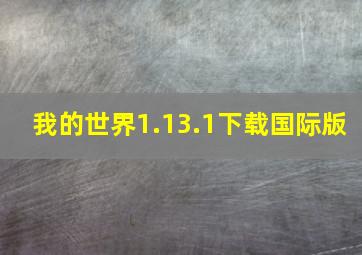 我的世界1.13.1下载国际版